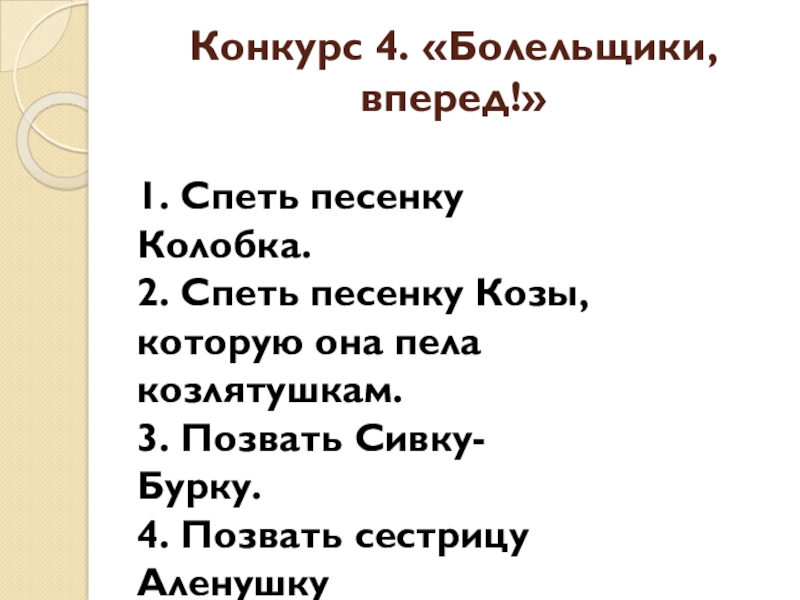 Конкурс 4. «Болельщики, вперед!»

1. Спеть песенку Колобка.
2. Спеть песенку Козы, которую она пела козлятушкам.
3. Позвать Сивку-Бурку.
4. Позвать сестрицу Аленушку